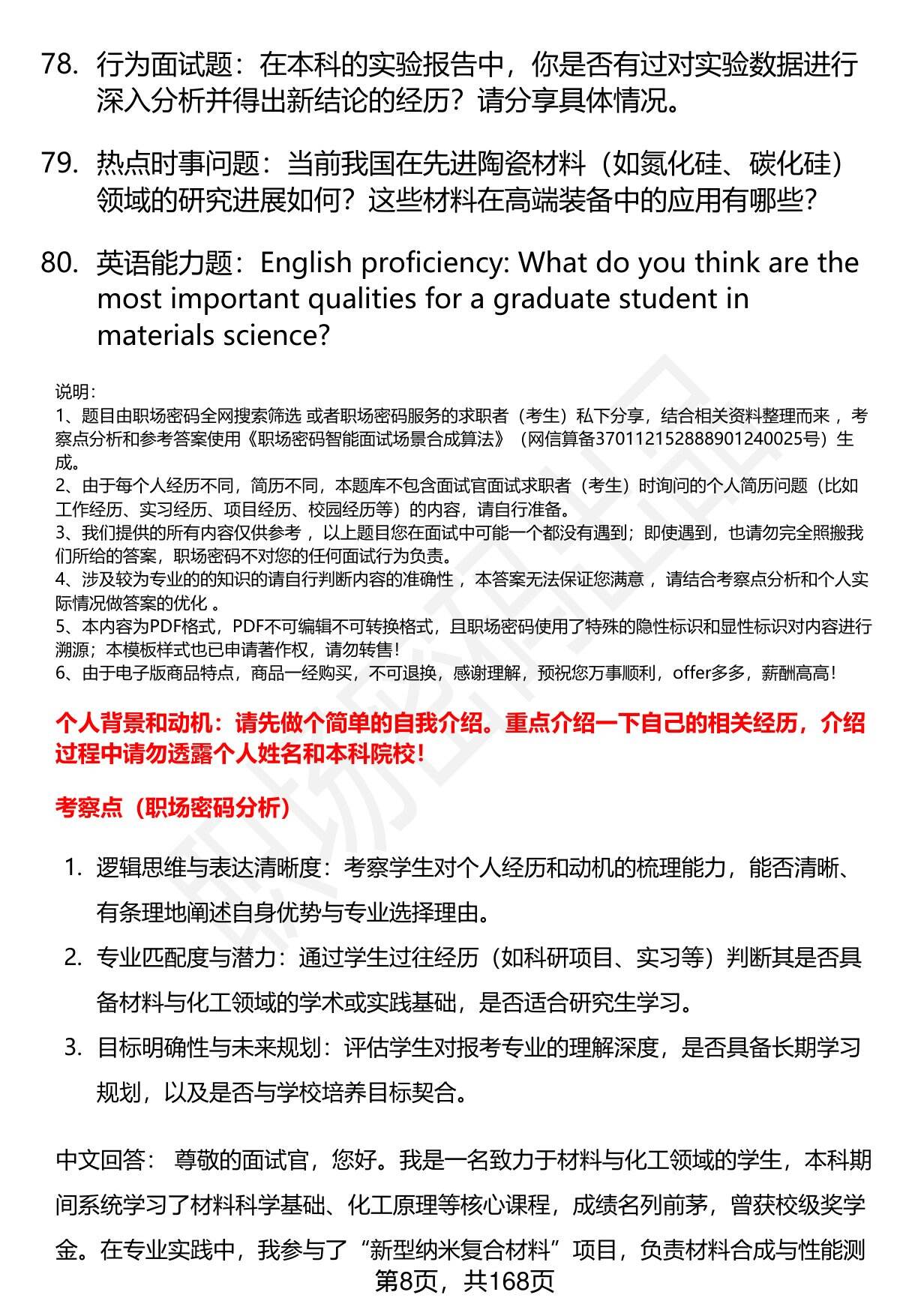 78. 行为面试题：在本科的实验报告中，你是否有过对实验数据进行深入分析并得出新结论的经历？请分享具体情况。

79. 热点时事问题：当前我国在先进陶瓷材料（如氮化硅、碳化硅）领域的研究进展如何？这些材料在高端装备中的应用有哪些？

80. 英语能力题：English proficiency: What do you think are the most important qualities for a graduate student in materials science?

说明：
1、题目由职场密码全网搜索筛选 或者职场密码服务的求职者（考生）私下分享，结合相关资料整理而来，考察点分析和参考答案使用《职场密码智能面试场景合成算法》（网信算备370112152888901240025号）生成。
2、由于每个人经历不同，简历不同，本题库不包含面试官面试求职者（考生）时询问的个人简历问题（比如工作经历、实习经历、项目经历、校园经历等）的内容，请自行准备。
3、我们提供的所有内容仅供参考，以上题目您在面试中可能一个都没有遇到；即使遇到，也请勿完全照搬我们所给的答案，职场密码不对您的任何面试行为负责。
4、涉及较为专业的的知识的请自行判断内容的准确性，本答案无法保证您满意，请结合考察点分析和个人实际情况做答案的优化。
5、本内容为PDF格式，PDF不可编辑不可转换格式，且职场密码使用了特殊的隐性标识和显性标识对内容进行溯源；本模板样式也已申请著作权，请勿转售！
6、由于电子版商品特点，商品一经购买，不可退换，感谢理解，预祝您万事顺利，offer多多，薪酬高高！

个人背景和动机：请先做个简单的自我介绍。重点介绍一下自己的相关经历，介绍过程中请勿透露个人姓名和本科院校！

考察点（职场密码分析）

1. 逻辑思维与表达清晰度：考察学生对个人经历和动机的梳理能力，能否清晰、有条理地阐述自身优势与专业选择理由。
2. 专业匹配度与潜力：通过学生过往经历（如科研项目、实习等）判断其是否具备材料与化工领域的学术或实践基础，是否适合研究生学习。
3. 目标明确性与未来规划：评估学生对报考专业的理解深度，是否具备长期学习规划，以及是否与学校培养目标契合。

中文回答： 尊敬的面试官，您好。我是一名致力于材料与化工领域的学生，本科期间系统学习了材料科学基础、化工原理等核心课程，成绩名列前茅，曾获校级奖学金。在专业实践中，我参与了“新型纳米复合材料”项目，负责材料合成与性能测

第8页，共168页

职场密码